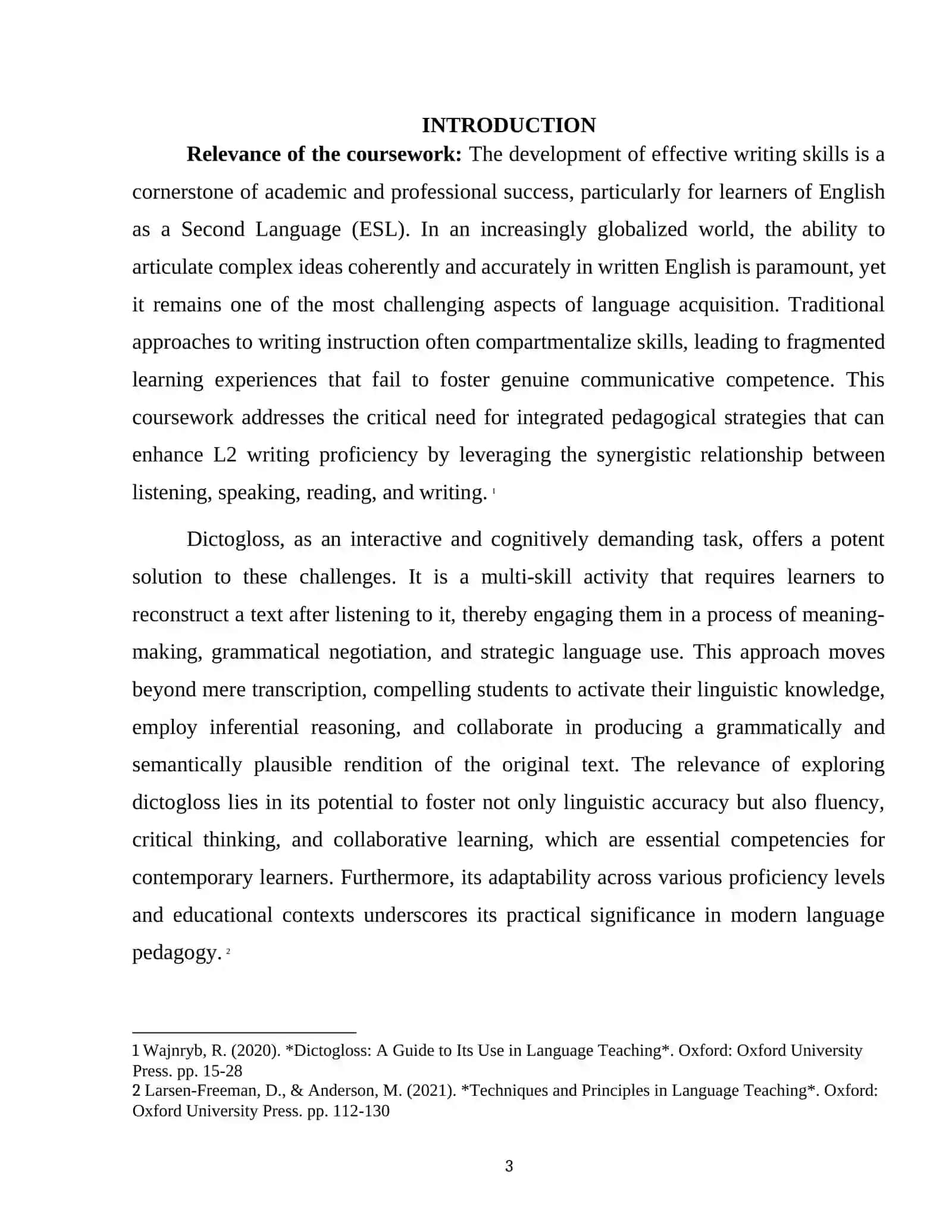 INTRODUCTION

Relevance of the coursework: The development of effective writing skills is a cornerstone of academic and professional success, particularly for learners of English as a Second Language (ESL). In an increasingly globalized world, the ability to articulate complex ideas coherently and accurately in written English is paramount, yet it remains one of the most challenging aspects of language acquisition. Traditional approaches to writing instruction often compartmentalize skills, leading to fragmented learning experiences that fail to foster genuine communicative competence. This coursework addresses the critical need for integrated pedagogical strategies that can enhance L2 writing proficiency by leveraging the synergistic relationship between listening, speaking, reading, and writing. $^{1}$

Dictogloss, as an interactive and cognitively demanding task, offers a potent solution to these challenges. It is a multi-skill activity that requires learners to reconstruct a text after listening to it, thereby engaging them in a process of meaning-making, grammatical negotiation, and strategic language use. This approach moves beyond mere transcription, compelling students to activate their linguistic knowledge, employ inferential reasoning, and collaborate in producing a grammatically and semantically plausible rendition of the original text. The relevance of exploring dictogloss lies in its potential to foster not only linguistic accuracy but also fluency, critical thinking, and collaborative learning, which are essential competencies for contemporary learners. Furthermore, its adaptability across various proficiency levels and educational contexts underscores its practical significance in modern language pedagogy. $^{2}$

1 Wajnryb, R. (2020). *Dictogloss: A Guide to Its Use in Language Teaching*. Oxford: Oxford University Press. pp. 15-28
2 Larsen-Freeman, D., & Anderson, M. (2021). *Techniques and Principles in Language Teaching*. Oxford: Oxford University Press. pp. 112-130

3